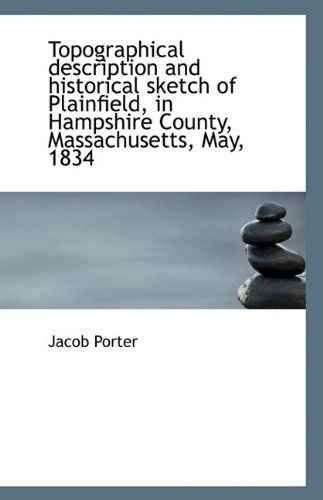 Topographical description and historical sketch of Plainfield, in Hampshire County, Massachusetts, May, 1834

Jacob Porter